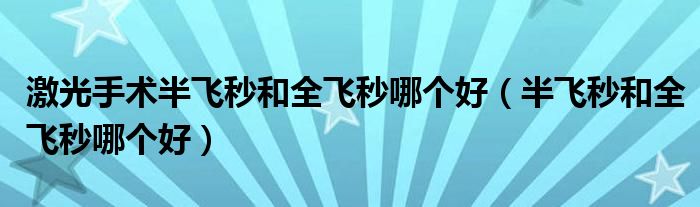 激光手术半飞秒和全飞秒哪个好（半飞秒和全飞秒哪个好）